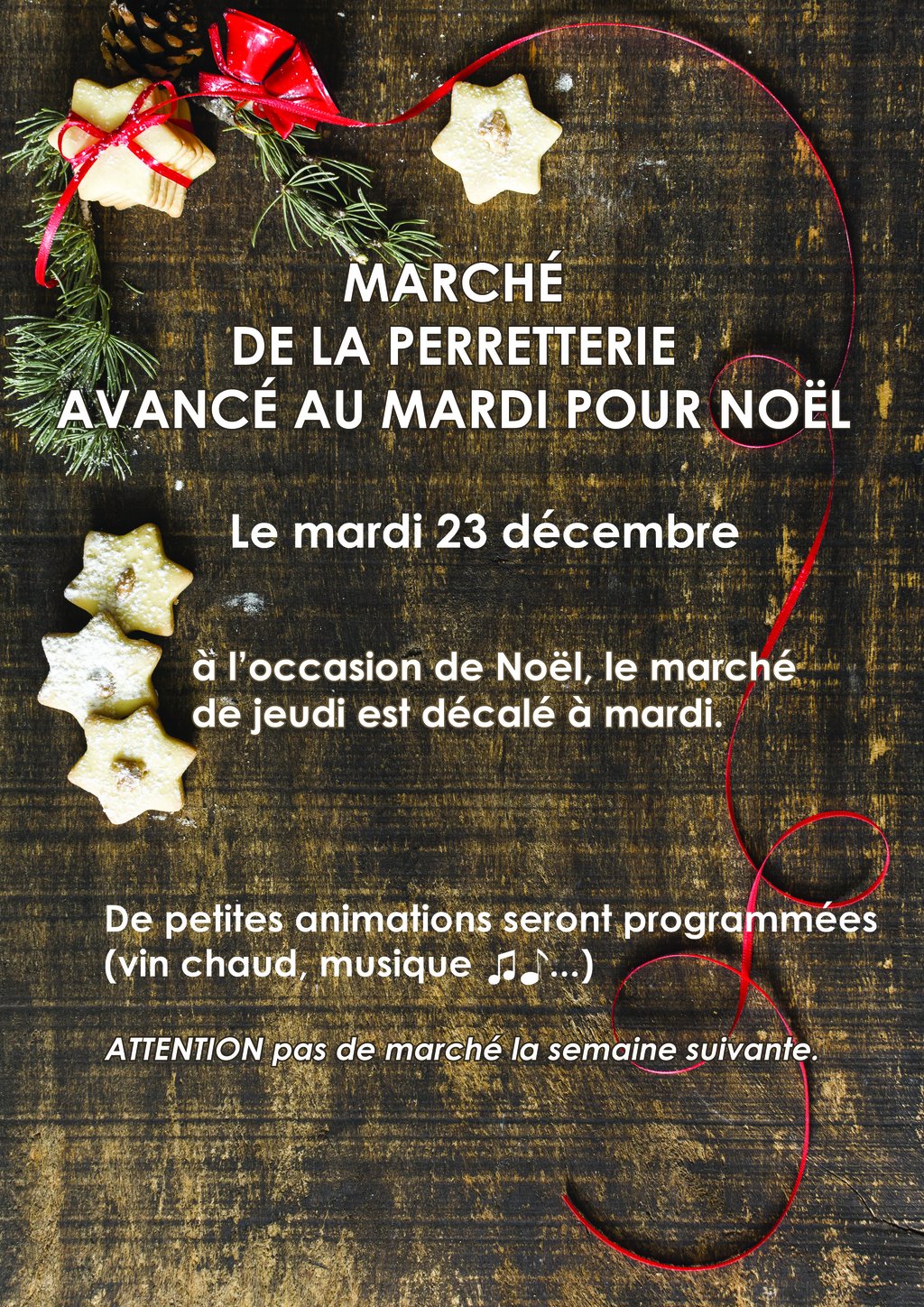 MARCHÉ
DE LA PERRETTERIE
AVANCÉ AU MARDI POUR NOËL

Le mardi 23 décembre

à l'occasion de Noël, le marché de jeudi est décalé à mardi.

De petites animations seront programmées (vin chaud, musique ♫♪...)

ATTENTION pas de marché la semaine suivante.